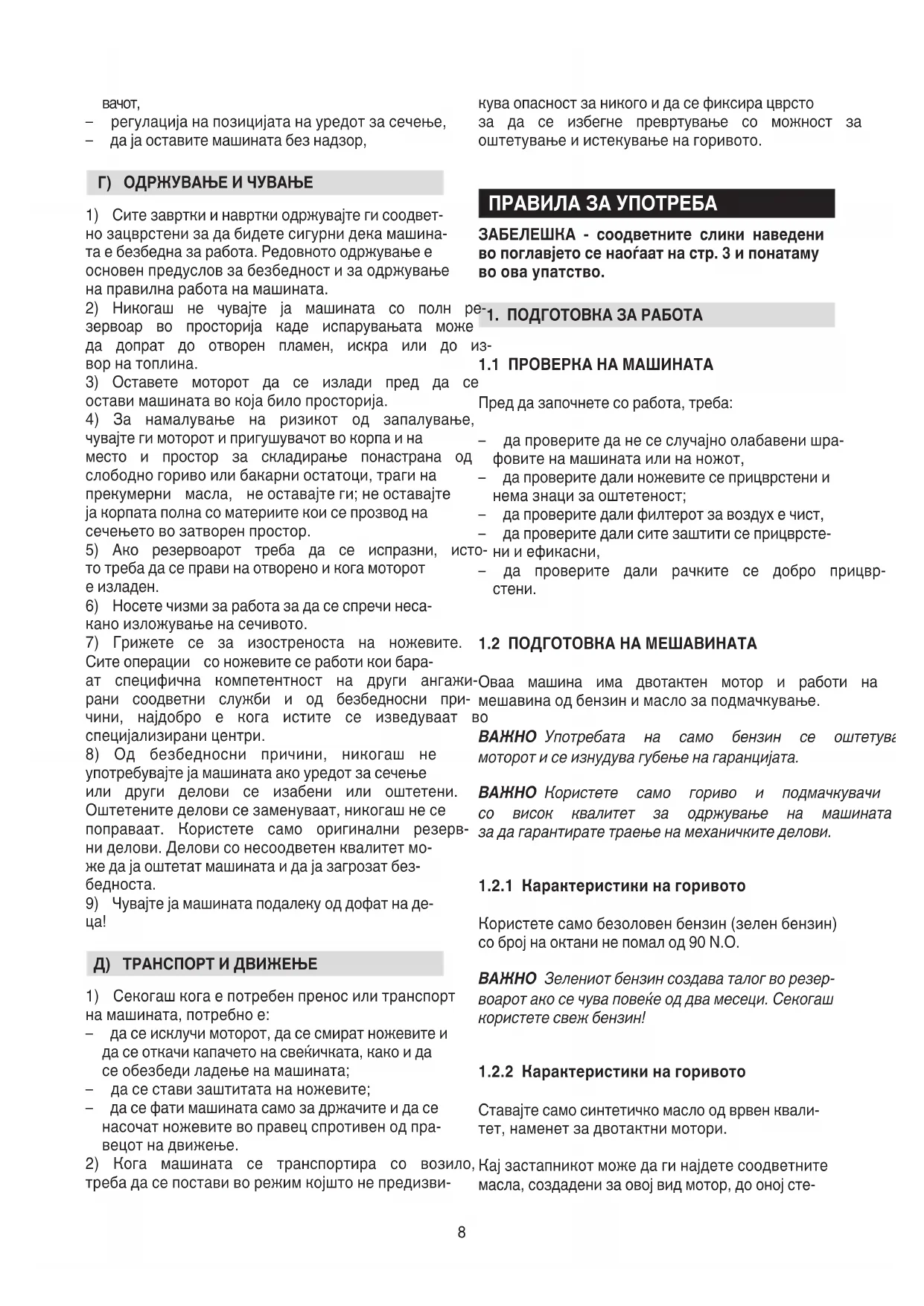 вачот,
– регулација на позицијата на уредот за сечење,
– да ја оставите машината без надзор,

Г) ОДРЖУВАЊЕ И ЧУВАЊЕ

1) Сите завртки и навртки одржувајте ги соодветно зацврстени за да бидете сигурни дека машината е безбедна за работа. Редовното одржување е основен предуслов за безбедност и за одржување на правилна работа на машината.
2) Никогаш не чувајте ја машината со полн резервоар во просторија каде испарувањата може да допрат до отворен пламен, искра или до извор на топлина.
3) Оставете моторот да се излади пред да се остави машината во која било просторија.
4) За намалување на ризикот од запалување, чувајте ги моторот и пригушувачот во корпа и на место и простор за складирање понастрана од слободно гориво или бакарни остатоци, траги на прекумерни масла, не оставајте ги; не оставајте ја корпата полна со материите кои се прозвод на сечењето во затворен простор.
5) Ако резервоарот треба да се испразни, истото треба да се прави на отворено и кога моторот е изладен.
6) Носете чизми за работа за да се спречи несакано изложување на сечивото.
7) Грижете се за изостреноста на ножевите. Сите операции со ножевите се работи кои бараат специфична компетентност на други ангажирани соодветни служби и од безбедносни причини, најдобро е кога истите се изведуваат во специјализирани центри.
8) Од безбедносни причини, никогаш не употребувајте ја машината ако уредот за сечење или други делови се изабени или оштетени. Оштетените делови се заменуваат, никогаш не се поправаат. Користете само оригинални резервни делови. Делови со несоодветен квалитет може да ја оштетат машината и да ја загрозат безбедноста.
9) Чувајте ја машината подалеку од дофат на деца!

Д) ТРАНСПОРТ И ДВИЖЕЊЕ

1) Секогаш кога е потребен пренос или транспорт на машината, потребно е:
– да се исклучи моторот, да се смират ножевите и да се откачи капачето на свеќичката, како и да се обезбеди ладење на машината;
– да се стави заштитата на ножевите;
– да се фати машината само за држачите и да се насочат ножевите во правец спротивен од правецот на движење.
2) Кога машината се транспортира со возило, треба да се постави во режим којшто не предизвикува опасност за никого и да се фиксира цврсто за да се избегне превртување со можност за оштетување и истекување на горивото.

ПРАВИЛА ЗА УПОТРЕБА

ЗАБЕЛЕШКА - соодветните слики наведени во поглавјето се наоѓаат на стр. 3 и понатаму во ова упатство.

1. ПОДГОТОВКА ЗА РАБОТА

1.1 ПРОВЕРКА НА МАШИНАТА

Пред да започнете со работа, треба:

– да проверите да не се случајно олабавени шрафовите на машината или на ножот,
– да проверите дали ножевите се прицврстени и нема знаци за оштетеност;
– да проверите дали филтерот за воздух е чист,
– да проверите дали сите заштити се прицврстени и ефикасни,
– да проверите дали рачките се добро прицврстени.

1.2 ПОДГОТОВКА НА МЕШАВИНАТА

Оваа машина има двотактен мотор и работи на мешавина од бензин и масло за подмачкување.

ВАЖНО Употребата на само бензин се оштетува моторот и се изнудува губење на гаранцијата.

ВАЖНО Користете само гориво и подмачкувачи со висок квалитет за одржување на машината за да гарантирате траење на механичките делови.

1.2.1 Карактеристики на горивото

Користете само безоловен бензин (зелен бензин) со број на октани не помал од 90 N.O.

ВАЖНО Зелениот бензин создава талог во резервоарот ако се чува повеќе од два месеци. Секогаш користете свеж бензин!

1.2.2 Карактеристики на горивото

Ставајте само синтетичко масло од врвен квалитет, наменет за двотактни мотори.

Кај застапникот може да ги најдете соодветните масла, создадени за овој вид мотор, до оној сте-

8